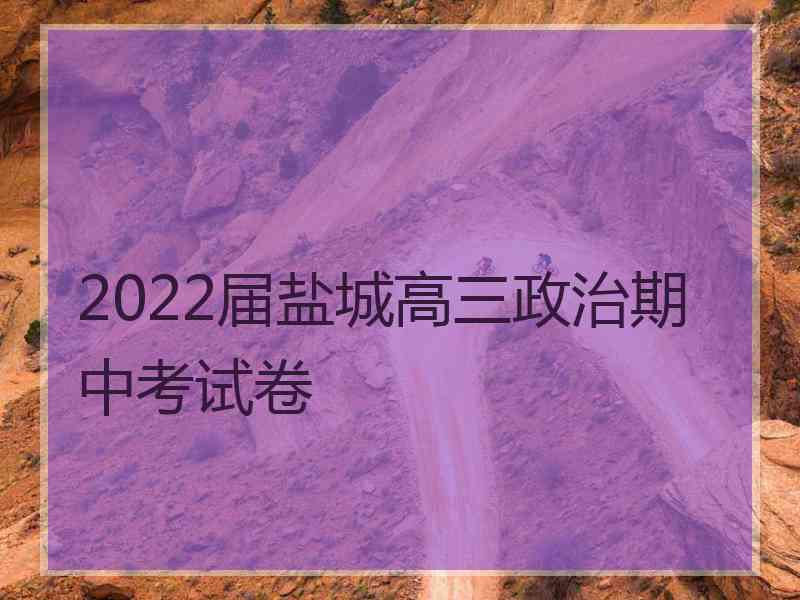 2022届盐城高三政治期中考试卷